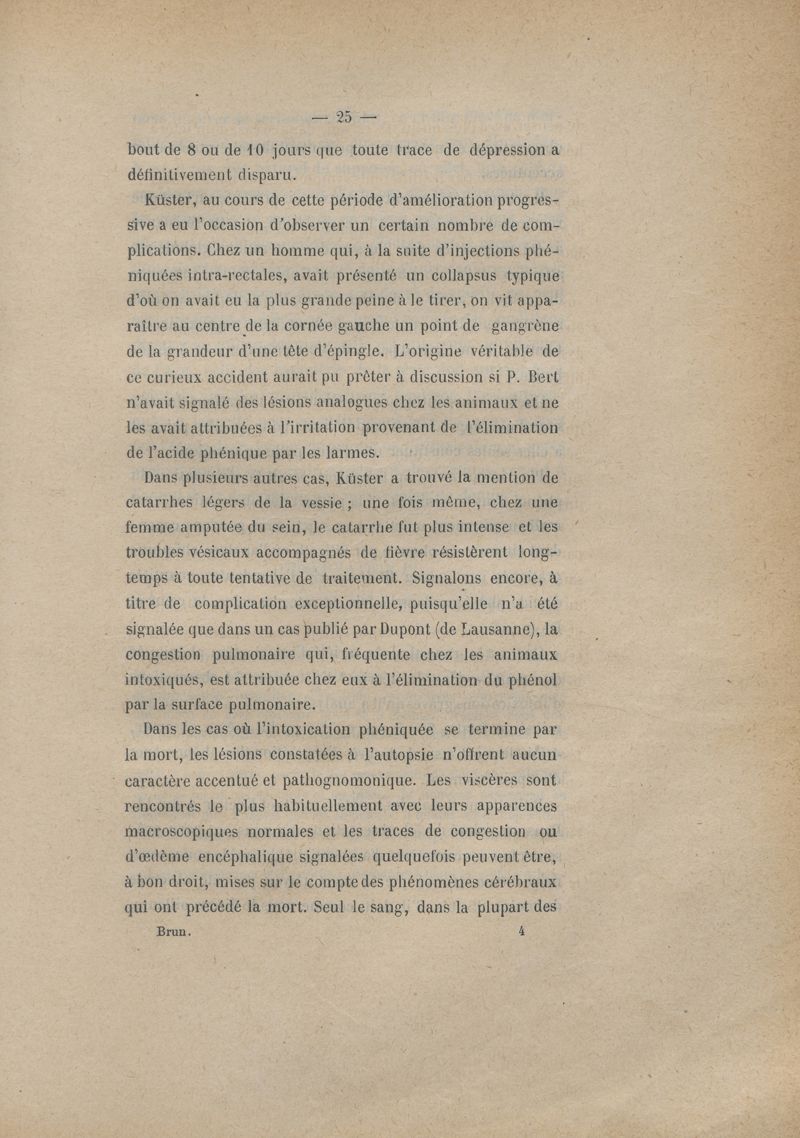 — 25 —

bout de 8 ou de 10 jours que toute trace de dépression a définitivement disparu.

Küster, au cours de cette période d'amélioration progressive a eu l'occasion d'observer un certain nombre de complications. Chez un homme qui, à la suite d'injections phéniquées intra-rectales, avait présenté un collapsus typique d'où on avait eu la plus grande peine à le tirer, on vit apparaître au centre de la cornée gauche un point de gangrène de la grandeur d'une tête d'épingle. L'origine véritable de ce curieux accident aurait pu prêter à discussion si P. Bert n'avait signalé des lésions analogues chez les animaux et ne les avait attribuées à l'irritation provenant de l'élimination de l'acide phénique par les larmes.

Dans plusieurs autres cas, Küster a trouvé la mention de catarrhes légers de la vessie ; une fois même, chez une femme amputée du sein, le catarrhe fut plus intense et les troubles vésicaux accompagnés de fièvre résistèrent longtemps à toute tentative de traitement. Signalons encore, à titre de complication exceptionnelle, puisqu'elle n'a été signalée que dans un cas publié par Dupont (de Lausanne), la congestion pulmonaire qui, fréquente chez les animaux intoxiqués, est attribuée chez eux à l'élimination du phénol par la surface pulmonaire.

Dans les cas où l'intoxication phéniquée se termine par la mort, les lésions constatées à l'autopsie n'offrent aucun caractère accentué et pathognomonique. Les viscères sont rencontrés le plus habituellement avec leurs apparences macroscopiques normales et les traces de congestion ou d'œdème encéphalique signalées quelquefois peuvent être, à bon droit, mises sur le compte des phénomènes cérébraux qui ont précédé la mort. Seul le sang, dans la plupart des

Brun. 4